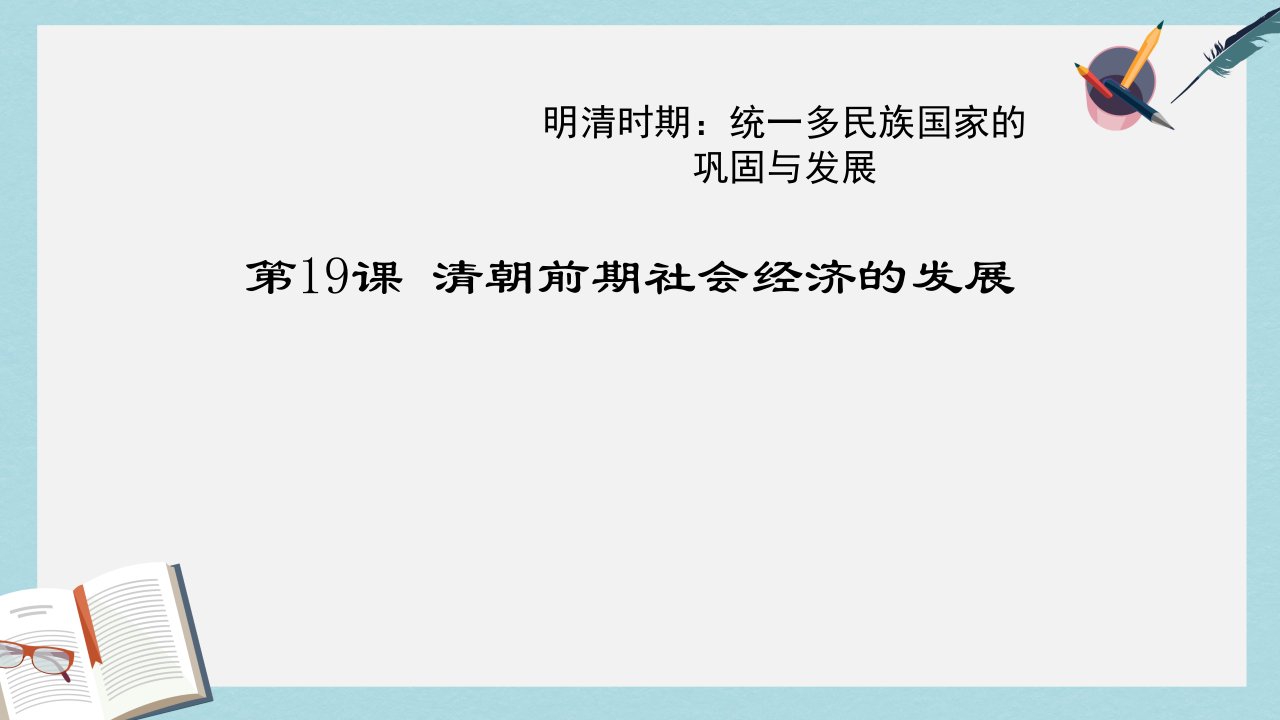 明清时期：统一多民族国家的巩固与发展

第19课 清朝前期社会经济的发展